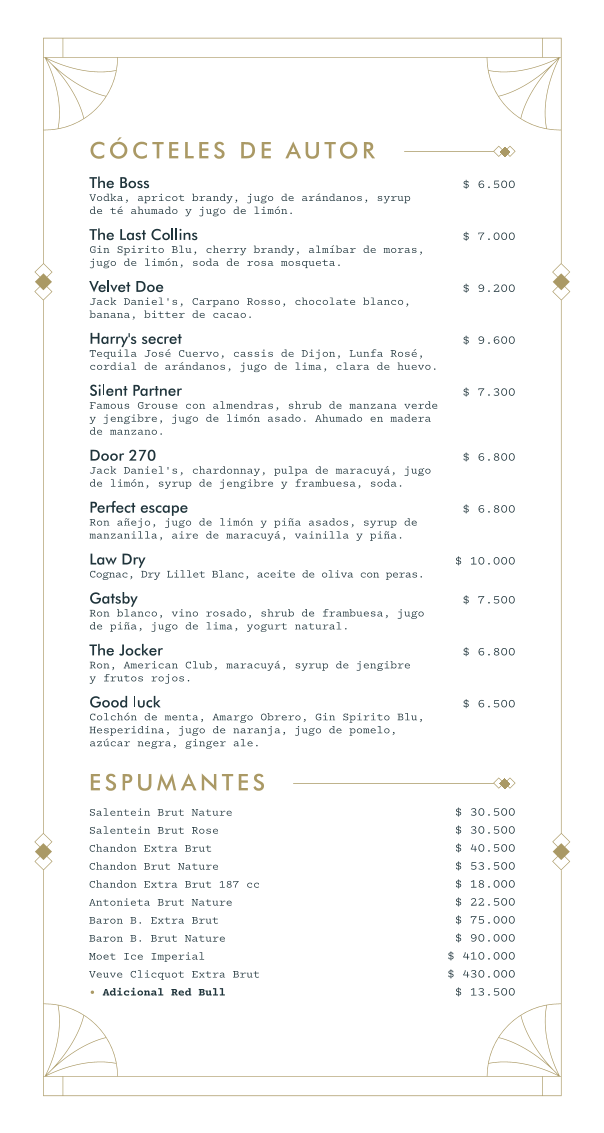 CÓCTELES DE AUTOR

The Boss $ 6.500
Vodka, apricot brandy, jugo de arándanos, syrup de té ahumado y jugo de limón.

The Last Collins $ 7.000
Gin Spirito Blu, cherry brandy, almíbar de moras, jugo de limón, soda de rosa mosqueta.

Velvet Doe $ 9.200
Jack Daniel's, Carpano Rosso, chocolate blanco, banana, bitter de cacao.

Harry's secret $ 9.600
Tequila José Cuervo, cassis de Dijon, Lunfa Rosé, cordial de arándanos, jugo de lima, clara de huevo.

Silent Partner $ 7.300
Famous Grouse con almendras, shrub de manzana verde y jengibre, jugo de limón asado. Ahumado en madera de manzano.

Door 270 $ 6.800
Jack Daniel's, chardonnay, pulpa de maracuyá, jugo de limón, syrup de jengibre y frambuesa, soda.

Perfect escape $ 6.800
Ron añejo, jugo de limón y piña asados, syrup de manzanilla, aire de maracuyá, vainilla y piña.

Law Dry $ 10.000
Cognac, Dry Lillet Blanc, aceite de oliva con peras.

Gatsby $ 7.500
Ron blanco, vino rosado, shrub de frambuesa, jugo de piña, jugo de lima, yogurt natural.

The Jocker $ 6.800
Ron, American Club, maracuyá, syrup de jengibre y frutos rojos.

Good luck $ 6.500
Colchón de menta, Amargo Obrero, Gin Spirito Blu, Hesperidina, jugo de naranja, jugo de pomelo, azúcar negra, ginger ale.

ESPUMANTES

| | |
|---|---|
| Salentein Brut Nature | $ 30.500 |
| Salentein Brut Rose | $ 30.500 |
| Chandon Extra Brut | $ 40.500 |
| Chandon Brut Nature | $ 53.500 |
| Chandon Extra Brut 187 cc | $ 18.000 |
| Antonieta Brut Nature | $ 22.500 |
| Baron B. Extra Brut | $ 75.000 |
| Baron B. Brut Nature | $ 90.000 |
| Moet Ice Imperial | $ 410.000 |
| Veuve Clicquot Extra Brut | $ 430.000 |
| • Adicional Red Bull | $ 13.500 |